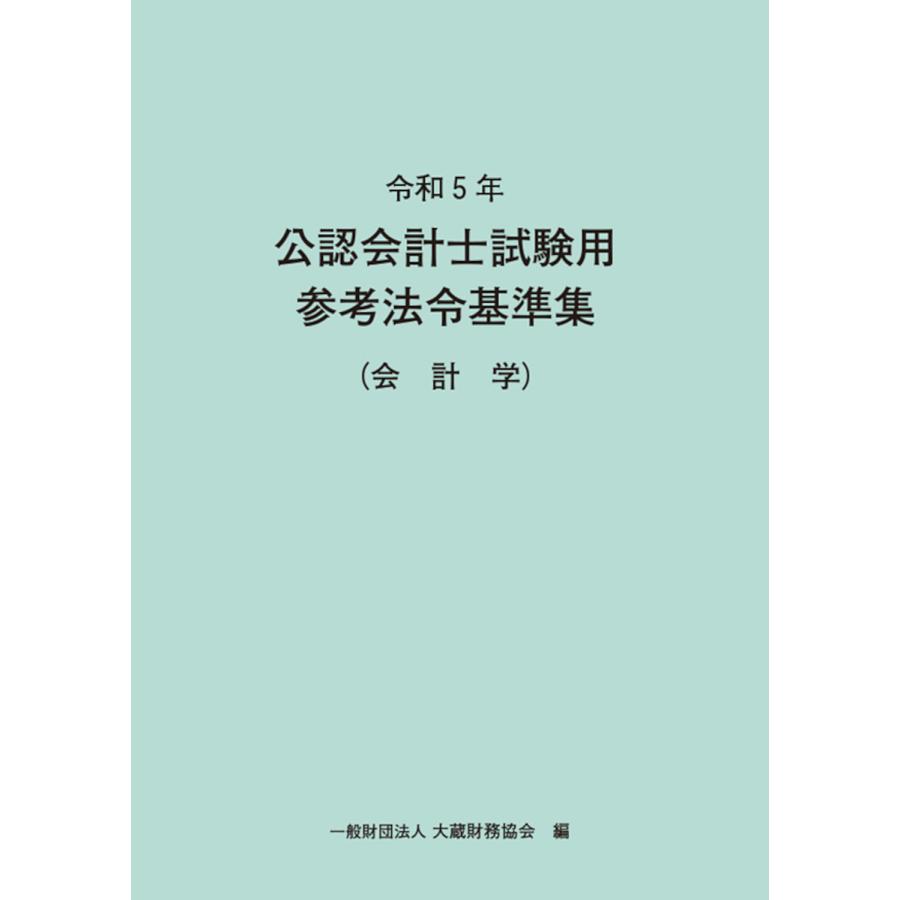 令和５年
公認会計士試験用
参考法令基準集
（会　計　学）

一般財団法人 大蔵財務協会　編